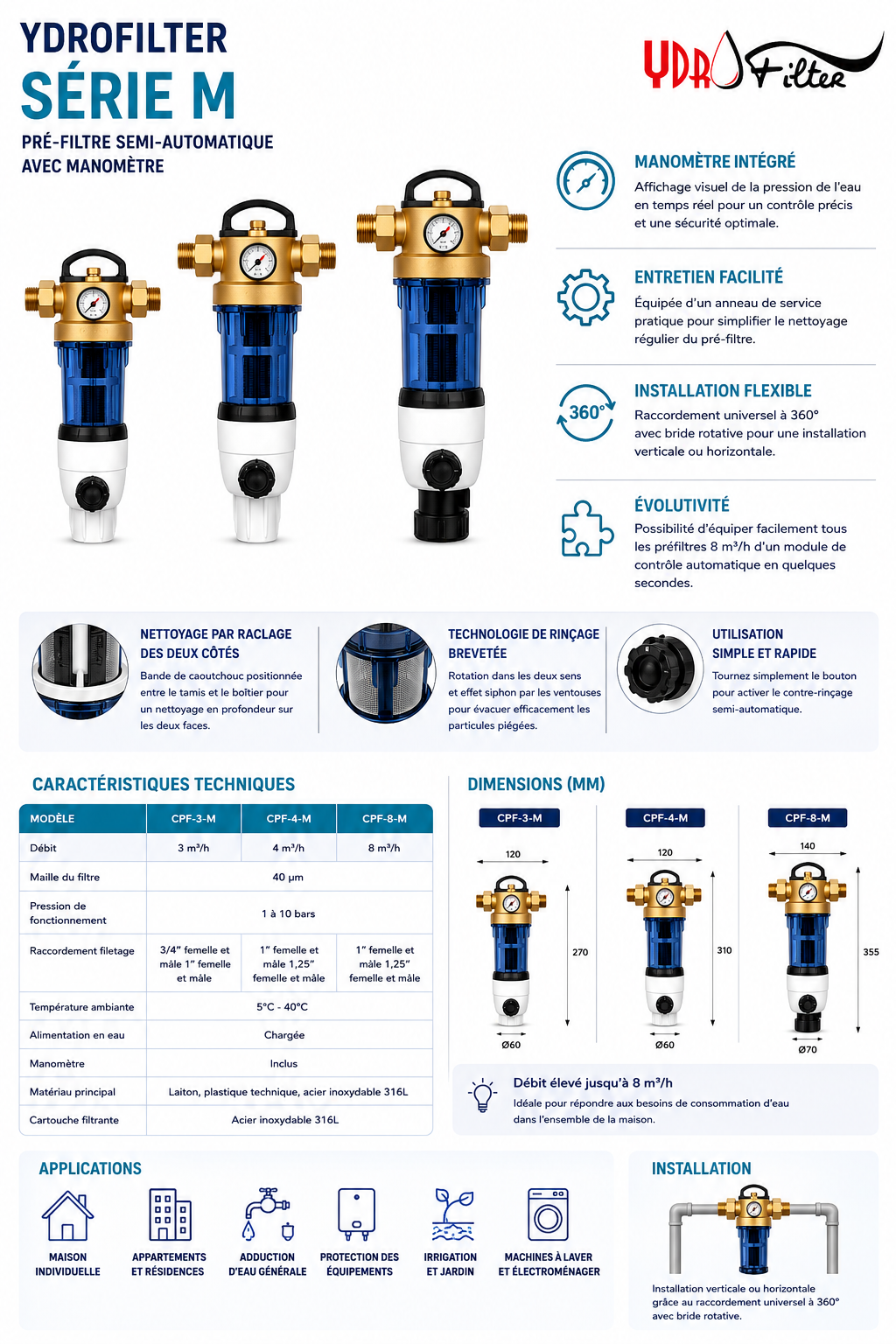 YDROFILTER
SÉRIE M
PRÉ-FILTRE SEMI-AUTOMATIQUE
AVEC MANOMÈTRE

YDRO Filter

MANOMÈTRE INTÉGRÉ
Affichage visuel de la pression de l'eau en temps réel pour un contrôle précis et une sécurité optimale.

ENTRETIEN FACILITÉ
Équipée d'un anneau de service pratique pour simplifier le nettoyage régulier du pré-filtre.

360°
INSTALLATION FLEXIBLE
Raccordement universel à 360° avec bride rotative pour une installation verticale ou horizontale.

ÉVOLUTIVITÉ
Possibilité d'équiper facilement tous les préfiltres 8 m³/h d'un module de contrôle automatique en quelques secondes.

NETTOYAGE PAR RACLAGE DES DEUX CÔTÉS
Bande de caoutchouc positionnée entre le tamis et le boîtier pour un nettoyage en profondeur sur les deux faces.

TECHNOLOGIE DE RINÇAGE BREVETÉE
Rotation dans les deux sens et effet siphon par les ventouses pour évacuer efficacement les particules piégées.

UTILISATION SIMPLE ET RAPIDE
Tournez simplement le bouton pour activer le contre-rinçage semi-automatique.

CARACTÉRISTIQUES TECHNIQUES

| MODÈLE | CPF-3-M | CPF-4-M | CPF-8-M |
|---|---|---|---|
| Débit | 3 m³/h | 4 m³/h | 8 m³/h |
| Maille du filtre | 40 µm | | |
| Pression de fonctionnement | 1 à 10 bars | | |
| Raccordement filetage | 3/4" femelle et mâle 1" femelle et mâle | 1" femelle et mâle 1,25" femelle et mâle | 1" femelle et mâle 1,25" femelle et mâle |
| Température ambiante | 5°C - 40°C | | |
| Alimentation en eau | Chargée | | |
| Manomètre | Inclus | | |
| Matériau principal | Laiton, plastique technique, acier inoxydable 316L | | |
| Cartouche filtrante | Acier inoxydable 316L | | |

DIMENSIONS (MM)
CPF-3-M
120
270
Ø60
CPF-4-M
120
310
Ø60
CPF-8-M
140
355
Ø70

Débit élevé jusqu'à 8 m³/h
Idéale pour répondre aux besoins de consommation d'eau dans l'ensemble de la maison.

APPLICATIONS
MAISON INDIVIDUELLE
APPARTEMENTS ET RÉSIDENCES
ADDUCTION D'EAU GÉNÉRALE
PROTECTION DES ÉQUIPEMENTS
IRRIGATION ET JARDIN
MACHINES À LAVER ET ÉLECTROMÉNAGER

INSTALLATION
Installation verticale ou horizontale grâce au raccordement universel à 360° avec bride rotative.